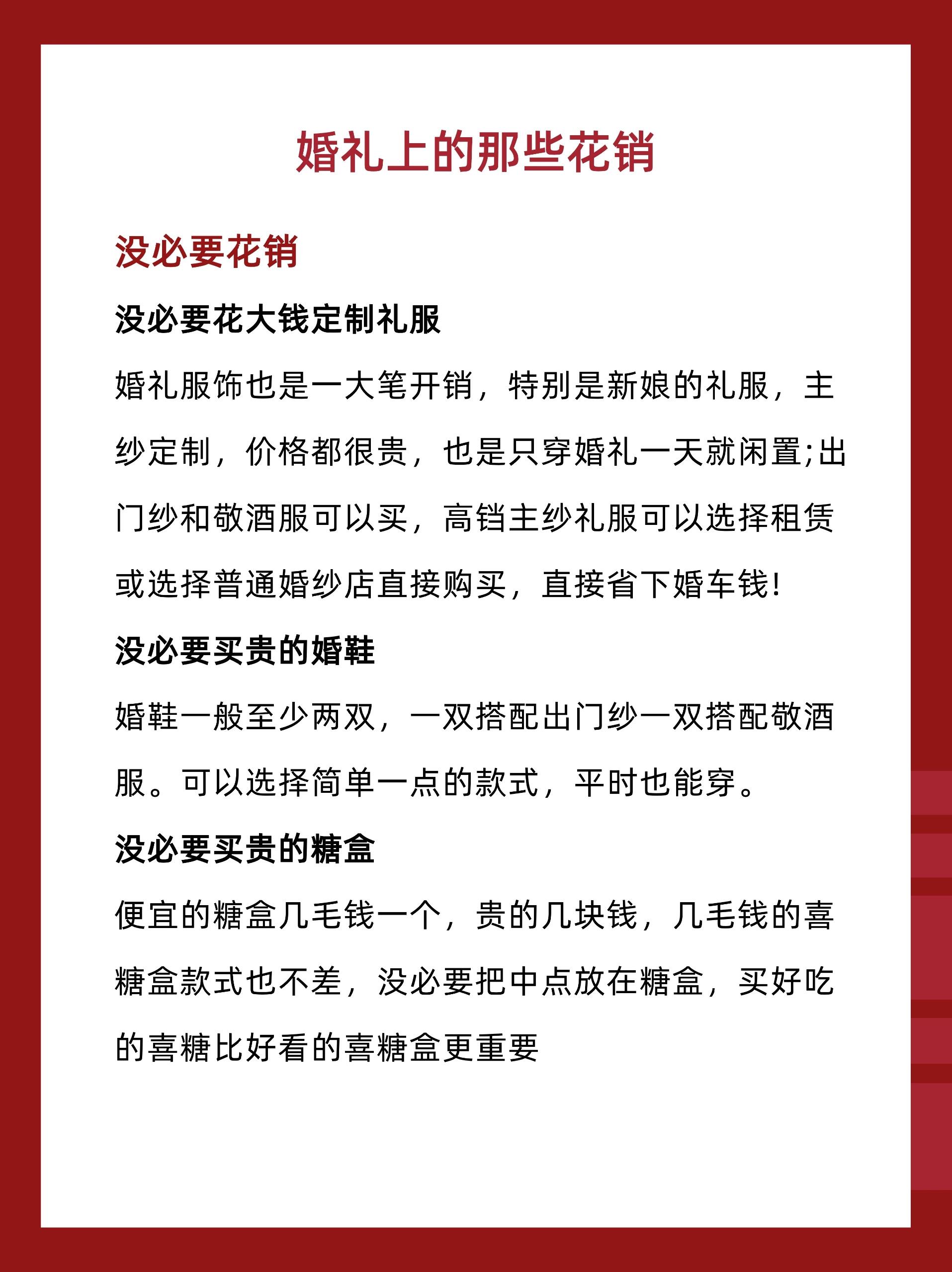 婚礼上的那些花销

没必要花销

没必要花大钱定制礼服

婚礼服饰也是一大笔开销，特别是新娘的礼服，主纱定制，价格都很贵，也是只穿婚礼一天就闲置;出门纱和敬酒服可以买，高铛主纱礼服可以选择租赁或选择普通婚纱店直接购买，直接省下婚车钱!

没必要买贵的婚鞋

婚鞋一般至少两双，一双搭配出门纱一双搭配敬酒服。可以选择简单一点的款式，平时也能穿。

没必要买贵的糖盒

便宜的糖盒几毛钱一个，贵的几块钱，几毛钱的喜糖盒款式也不差，没必要把中点放在糖盒，买好吃的喜糖比好看的喜糖盒更重要